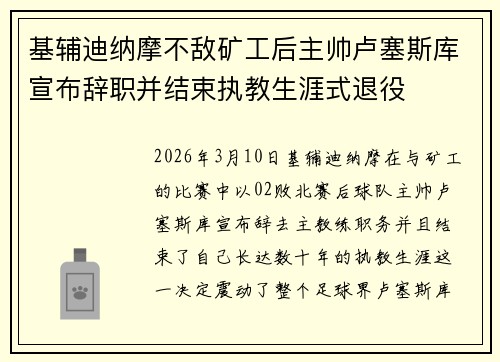 基辅迪纳摩不敌矿工后主帅卢塞斯库宣布辞职并结束执教生涯式退役

2026年3月10日基辅迪纳摩在与矿工的比赛中以02败北赛后球队主帅卢塞斯库宣布辞去主教练职务并且结束了自己长达数十年的执教生涯这一决定震动了整个足球界卢塞斯库